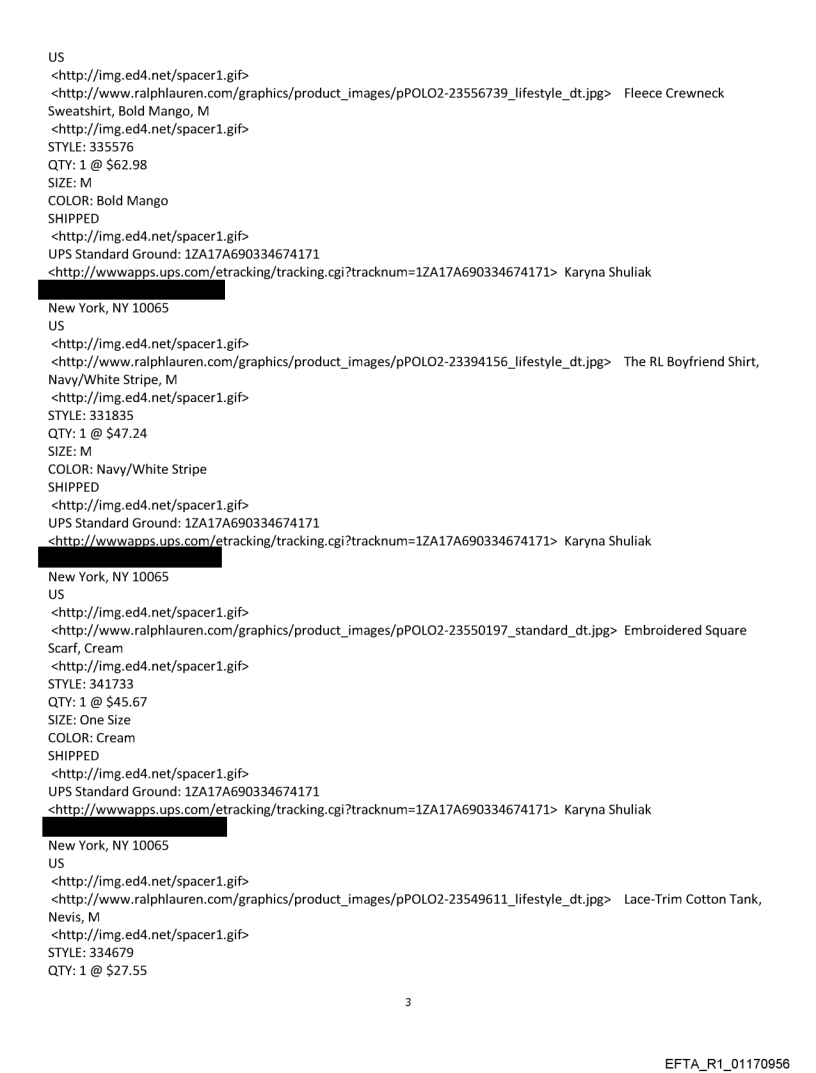 US
<http://img.ed4.net/spacer1.gif>
<http://www.ralphlauren.com/graphics/product_images/pPOLO2-23556739_lifestyle_dt.jpg> Fleece Crewneck Sweatshirt, Bold Mango, M
<http://img.ed4.net/spacer1.gif>
STYLE: 335576
QTY: 1 @ $62.98
SIZE: M
COLOR: Bold Mango
SHIPPED
<http://img.ed4.net/spacer1.gif>
UPS Standard Ground: 1ZA17A690334674171
<http://wwwapps.ups.com/etracking/tracking.cgi?tracknum=1ZA17A690334674171> Karyna Shuliak

New York, NY 10065
US
<http://img.ed4.net/spacer1.gif>
<http://www.ralphlauren.com/graphics/product_images/pPOLO2-23394156_lifestyle_dt.jpg> The RL Boyfriend Shirt, Navy/White Stripe, M
<http://img.ed4.net/spacer1.gif>
STYLE: 331835
QTY: 1 @ $47.24
SIZE: M
COLOR: Navy/White Stripe
SHIPPED
<http://img.ed4.net/spacer1.gif>
UPS Standard Ground: 1ZA17A690334674171
<http://wwwapps.ups.com/etracking/tracking.cgi?tracknum=1ZA17A690334674171> Karyna Shuliak

New York, NY 10065
US
<http://img.ed4.net/spacer1.gif>
<http://www.ralphlauren.com/graphics/product_images/pPOLO2-23550197_standard_dt.jpg> Embroidered Square Scarf, Cream
<http://img.ed4.net/spacer1.gif>
STYLE: 341733
QTY: 1 @ $45.67
SIZE: One Size
COLOR: Cream
SHIPPED
<http://img.ed4.net/spacer1.gif>
UPS Standard Ground: 1ZA17A690334674171
<http://wwwapps.ups.com/etracking/tracking.cgi?tracknum=1ZA17A690334674171> Karyna Shuliak

New York, NY 10065
US
<http://img.ed4.net/spacer1.gif>
<http://www.ralphlauren.com/graphics/product_images/pPOLO2-23549611_lifestyle_dt.jpg> Lace-Trim Cotton Tank, Nevis, M
<http://img.ed4.net/spacer1.gif>
STYLE: 334679
QTY: 1 @ $27.55

3

EFTA_R1_01170956